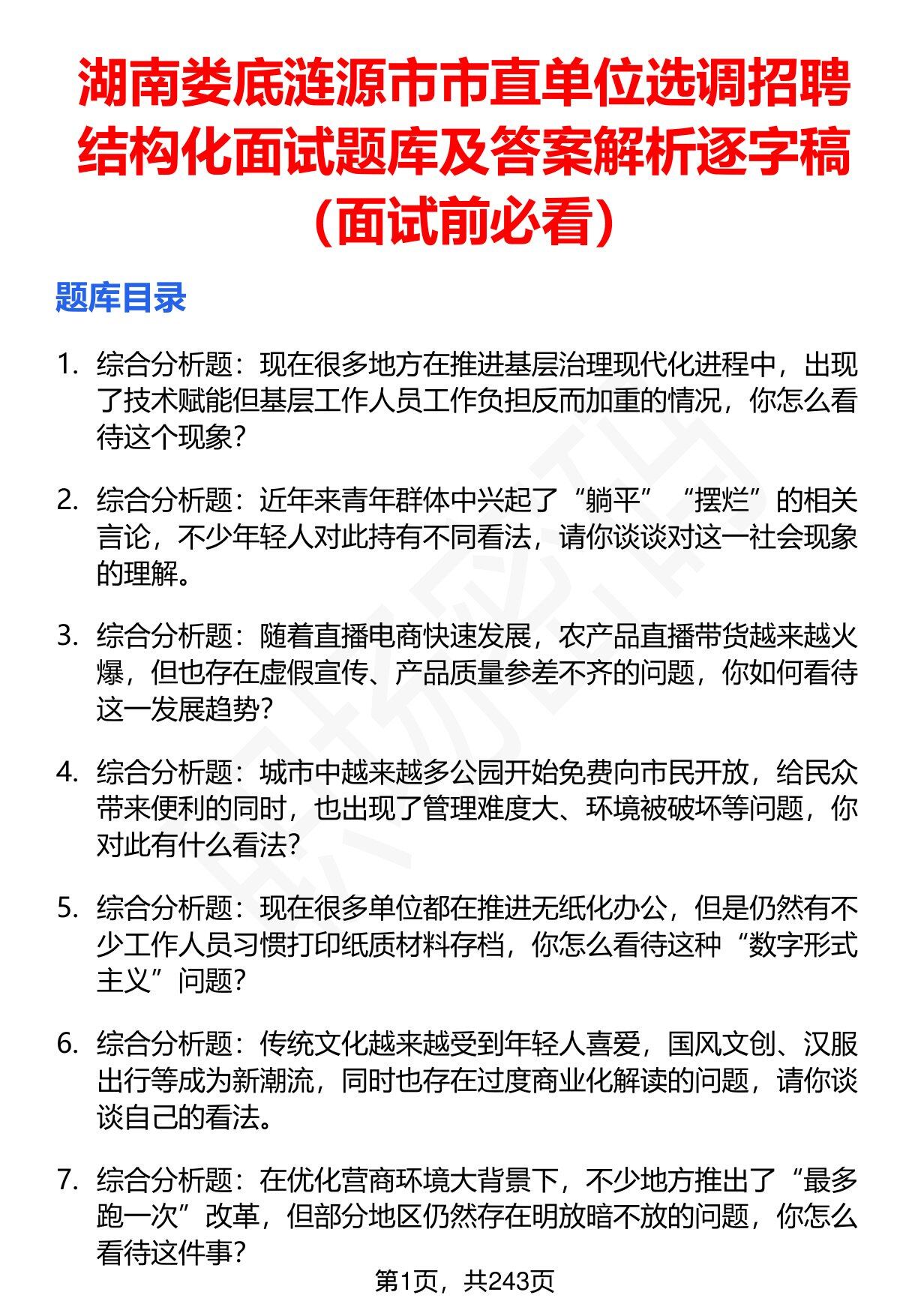 湖南娄底涟源市市直单位选调招聘结构化面试题库及答案解析逐字稿（面试前必看）

题库目录

1. 综合分析题：现在很多地方在推进基层治理现代化进程中，出现了技术赋能但基层工作人员工作负担反而加重的情况，你怎么看待这个现象？

2. 综合分析题：近年来青年群体中兴起了“躺平”“摆烂”的相关言论，不少年轻人对此持有不同看法，请你谈谈对这一社会现象的理解。

3. 综合分析题：随着直播电商快速发展，农产品直播带货越来越火爆，但也存在虚假宣传、产品质量参差不齐的问题，你如何看待这一发展趋势？

4. 综合分析题：城市中越来越多公园开始免费向市民开放，给民众带来便利的同时，也出现了管理难度大、环境被破坏等问题，你对此有什么看法？

5. 综合分析题：现在很多单位都在推进无纸化办公，但是仍然有不少工作人员习惯打印纸质材料存档，你怎么看待这种“数字形式主义”问题？

6. 综合分析题：传统文化越来越受到年轻人喜爱，国风文创、汉服出行等成为新潮流，同时也存在过度商业化解读的问题，请你谈谈自己的看法。

7. 综合分析题：在优化营商环境大背景下，不少地方推出了“最多跑一次”改革，但部分地区仍然存在明放暗不放的问题，你怎么看待这件事？

第1页，共243页